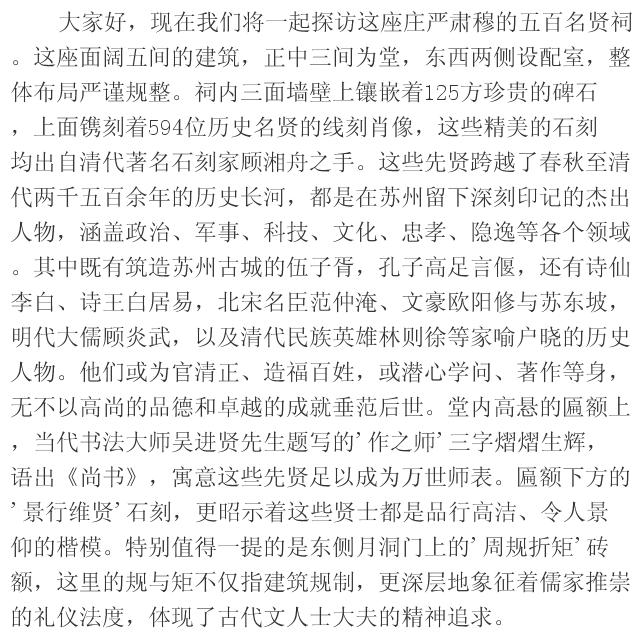 大家好，现在我们将一起探访这座庄严肃穆的五百名贤祠。这座面阔五间的建筑，正中三间为堂，东西两侧设配室，整体布局严谨规整。祠内三面墙壁上镶嵌着125方珍贵的碑石，上面镌刻着594位历史名贤的线刻肖像，这些精美的石刻均出自清代著名石刻家顾湘舟之手。这些先贤跨越了春秋至清代两千五百余年的历史长河，都是在苏州留下深刻印记的杰出人物，涵盖政治、军事、科技、文化、忠孝、隐逸等各个领域。其中既有筑造苏州古城的伍子胥，孔子高足言偃，还有诗仙李白、诗王白居易，北宋名臣范仲淹、文豪欧阳修与苏东坡，明代大儒顾炎武，以及清代民族英雄林则徐等家喻户晓的历史人物。他们或为官清正、造福百姓，或潜心学问、著作等身，无不以高尚的品德和卓越的成就垂范后世。堂内高悬的匾额上，当代书法大师吴进贤先生题写的'作之师'三字熠熠生辉，语出《尚书》，寓意这些先贤足以成为万世师表。匾额下方的'景行维贤'石刻，更昭示着这些贤士都是品行高洁、令人景仰的楷模。特别值得一提的是东侧月洞门上的'周规折矩'砖额，这里的规与矩不仅指建筑规制，更深层地象征着儒家推崇的礼仪法度，体现了古代文人士大夫的精神追求。